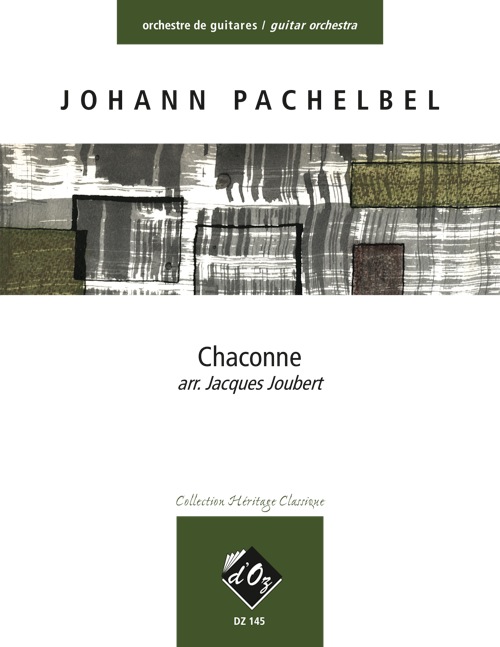 orchestre de guitares / guitar orchestra

JOHANN PACHELBEL

Chaconne
arr. Jacques Joubert

Collection Héritage Classique

d'Oz

DZ 145